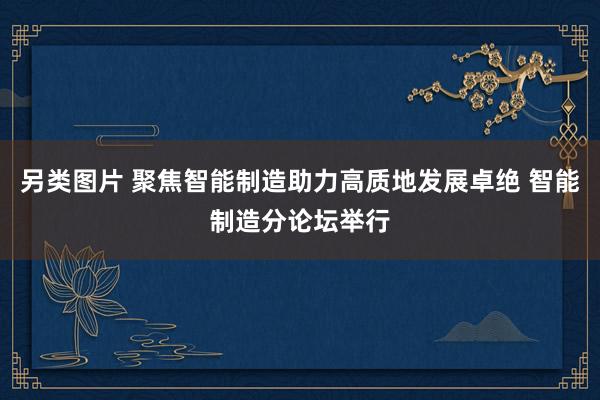 另类图片 聚焦智能制造助力高质地发展卓绝 智能制造分论坛举行